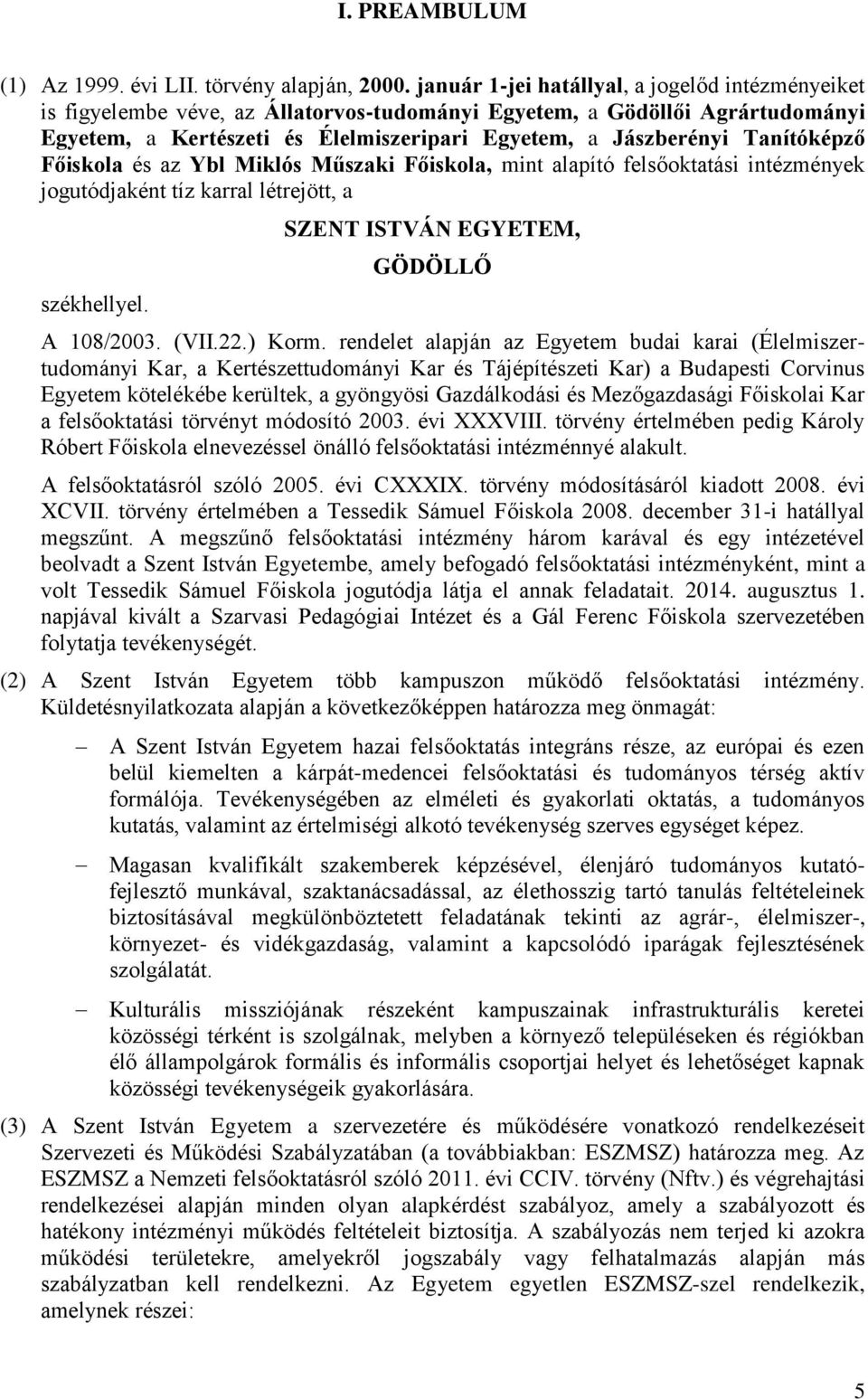 I. PREAMBULUM

(1) Az 1999. évi LII. törvény alapján, 2000. január 1-jei hatállyal, a jogelőd intézményeiket is figyelembe véve, az Állatorvos-tudományi Egyetem, a Gödöllői Agrártudományi Egyetem, a Kertészeti és Élelmiszeripari Egyetem, a Jászberényi Tanítóképző Főiskola és az Ybl Miklós Műszaki Főiskola, mint alapító felsőoktatási intézmények jogutódjaként tíz karral létrejött, a

SZENT ISTVÁN EGYETEM,

GÖDÖLLŐ

székhellyel.

A 108/2003. (VII.22.) Korm. rendelet alapján az Egyetem budai karai (Élelmiszertudományi Kar, a Kertészettudományi Kar és Tájépítészeti Kar) a Budapesti Corvinus Egyetem kötelékébe kerültek, a gyöngyösi Gazdálkodási és Mezőgazdasági Főiskolai Kar a felsőoktatási törvényt módosító 2003. évi XXXVIII. törvény értelmében pedig Károly Róbert Főiskola elnevezéssel önálló felsőoktatási intézménnyé alakult.

A felsőoktatásról szóló 2005. évi CXXXIX. törvény módosításáról kiadott 2008. évi XCVII. törvény értelmében a Tessedik Sámuel Főiskola 2008. december 31-i hatállyal megszűnt. A megszűnő felsőoktatási intézmény három karával és egy intézetével beolvadt a Szent István Egyetembe, amely befogadó felsőoktatási intézményként, mint a volt Tessedik Sámuel Főiskola jogutódja látja el annak feladatait. 2014. augusztus 1. napjával kivált a Szarvasi Pedagógiai Intézet és a Gál Ferenc Főiskola szervezetében folytatja tevékenységét.

(2) A Szent István Egyetem több kampuszon működő felsőoktatási intézmény. Küldetésnyilatkozata alapján a következőképpen határozza meg önmagát:

– A Szent István Egyetem hazai felsőoktatás integráns része, az európai és ezen belül kiemelten a kárpát-medencei felsőoktatási és tudományos térség aktív formálója. Tevékenységében az elméleti és gyakorlati oktatás, a tudományos kutatás, valamint az értelmiségi alkotó tevékenység szerves egységet képez.

– Magasan kvalifikált szakemberek képzésével, élenjáró tudományos kutató-fejlesztő munkával, szaktanácsadással, az élethosszig tartó tanulás feltételeinek biztosításával megkülönböztetett feladatának tekinti az agrár-, élelmiszer-, környezet- és vidékgazdaság, valamint a kapcsolódó iparágak fejlesztésének szolgálatát.

– Kulturális missziójának részeként kampuszainak infrastrukturális keretei közösségi térként is szolgálnak, melyben a környező településeken és régiókban élő állampolgárok formális és informális csoportjai helyet és lehetőséget kapnak közösségi tevékenységeik gyakorlására.

(3) A Szent István Egyetem a szervezetére és működésére vonatkozó rendelkezéseit Szervezeti és Működési Szabályzatában (a továbbiakban: ESZMSZ) határozza meg. Az ESZMSZ a Nemzeti felsőoktatásról szóló 2011. évi CCIV. törvény (Nftv.) és végrehajtási rendelkezései alapján minden olyan alapkérdést szabályoz, amely a szabályozott és hatékony intézményi működés feltételeit biztosítja. A szabályozás nem terjed ki azokra működési területekre, amelyekről jogszabály vagy felhatalmazás alapján más szabályzatban kell rendelkezni. Az Egyetem egyetlen ESZMSZ-szel rendelkezik, amelynek részei:

5